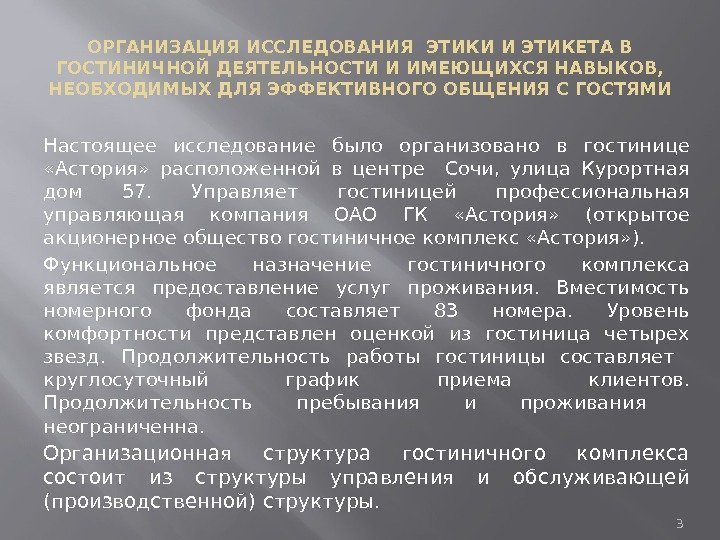 ОРГАНИЗАЦИЯ ИССЛЕДОВАНИЯ ЭТИКИ И ЭТИКЕТА В ГОСТИНИЧНОЙ ДЕЯТЕЛЬНОСТИ И ИМЕЮЩИХСЯ НАВЫКОВ, НЕОБХОДИМЫХ ДЛЯ ЭФФЕКТИВНОГО ОБЩЕНИЯ С ГОСТЯМИ

Настоящее исследование было организовано в гостинице «Астория» расположенной в центре Сочи, улица Курортная дом 57. Управляет гостиницей профессиональная управляющая компания ОАО ГК «Астория» (открытое акционерное общество гостиничное комплекс «Астория»).

Функциональное назначение гостиничного комплекса является предоставление услуг проживания. Вместимость номерного фонда составляет 83 номера. Уровень комфортности представлен оценкой из гостиница четырех звезд. Продолжительность работы гостиницы составляет круглосуточный график приема клиентов. Продолжительность пребывания и проживания неограниченна.

Организационная структура гостиничного комплекса состоит из структуры управления и обслуживающей (производственной) структуры.

3